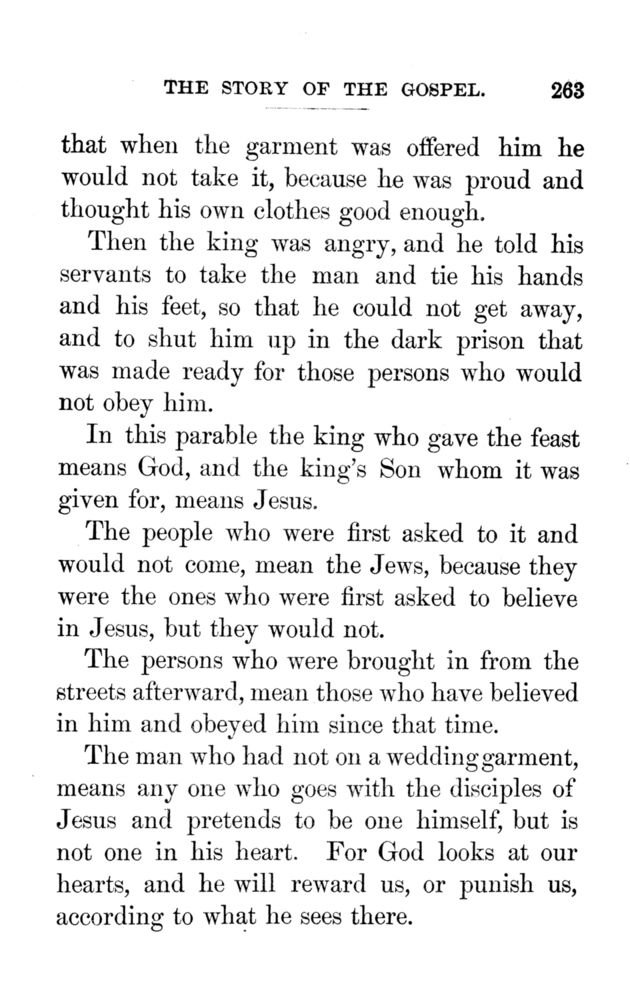 THE STORY OF THE GOSPEL. 263

that when the garment was offered him he would not take it, because he was proud and thought his own clothes good enough.

Then the king was angry, and he told his servants to take the man and tie his hands and his feet, so that he could not get away, and to shut him up in the dark prison that was made ready for those persons who would not obey him.

In this parable the king who gave the feast means God, and the king's Son whom it was given for, means Jesus.

The people who were first asked to it and would not come, mean the Jews, because they were the ones who were first asked to believe in Jesus, but they would not.

The persons who were brought in from the streets afterward, mean those who have believed in him and obeyed him since that time.

The man who had not on a wedding garment, means any one who goes with the disciples of Jesus and pretends to be one himself, but is not one in his heart. For God looks at our hearts, and he will reward us, or punish us, according to what he sees there.